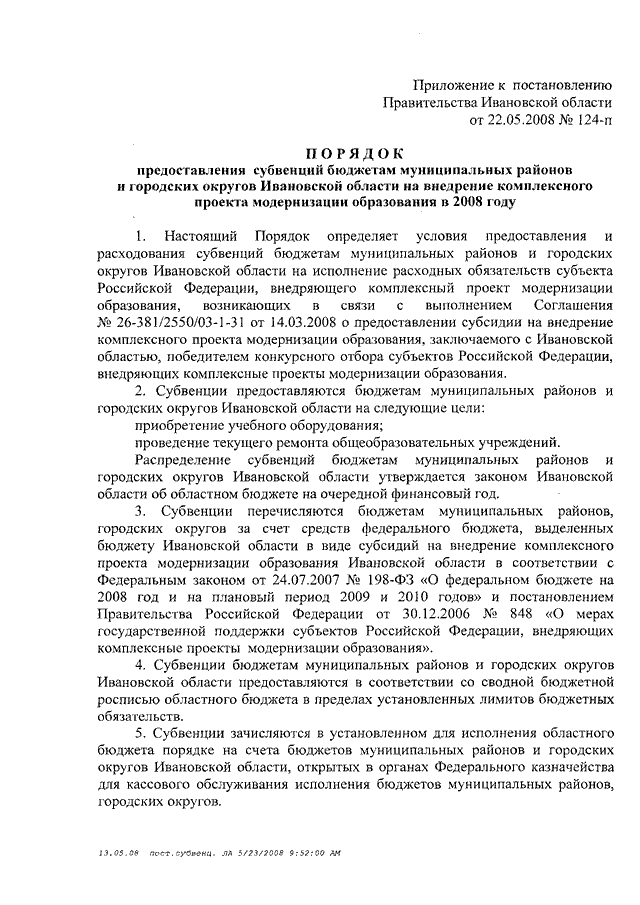 Приложение к постановлению
Правительства Ивановской области
от 22.05.2008 № 124-п

ПОРЯДОК
предоставления субвенций бюджетам муниципальных районов и городских округов Ивановской области на внедрение комплексного проекта модернизации образования в 2008 году

1. Настоящий Порядок определяет условия предоставления и расходования субвенций бюджетам муниципальных районов и городских округов Ивановской области на исполнение расходных обязательств субъекта Российской Федерации, внедряющего комплексный проект модернизации образования, возникающих в связи с выполнением Соглашения № 26-381/2550/03-1-31 от 14.03.2008 о предоставлении субсидии на внедрение комплексного проекта модернизации образования, заключаемого с Ивановской областью, победителем конкурсного отбора субъектов Российской Федерации, внедряющих комплексные проекты модернизации образования.

2. Субвенции предоставляются бюджетам муниципальных районов и городских округов Ивановской области на следующие цели:

приобретение учебного оборудования;

проведение текущего ремонта общеобразовательных учреждений.

Распределение субвенций бюджетам муниципальных районов и городских округов Ивановской области утверждается законом Ивановской области об областном бюджете на очередной финансовый год.

3. Субвенции перечисляются бюджетам муниципальных районов, городских округов за счет средств федерального бюджета, выделенных бюджету Ивановской области в виде субсидий на внедрение комплексного проекта модернизации образования Ивановской области в соответствии с Федеральным законом от 24.07.2007 № 198-ФЗ «О федеральном бюджете на 2008 год и на плановый период 2009 и 2010 годов» и постановлением Правительства Российской Федерации от 30.12.2006 № 848 «О мерах государственной поддержки субъектов Российской Федерации, внедряющих комплексные проекты модернизации образования».

4. Субвенции бюджетам муниципальных районов и городских округов Ивановской области предоставляются в соответствии со сводной бюджетной росписью областного бюджета в пределах установленных лимитов бюджетных обязательств.

5. Субвенции зачисляются в установленном для исполнения областного бюджета порядке на счета бюджетов муниципальных районов и городских округов Ивановской области, открытых в органах Федерального казначейства для кассового обслуживания исполнения бюджетов муниципальных районов, городских округов.

13.05.08 пост.субвенц. ЛА 5/23/2008 9:52:00 AM